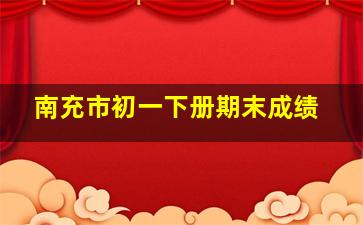 南充市初一下册期末成绩